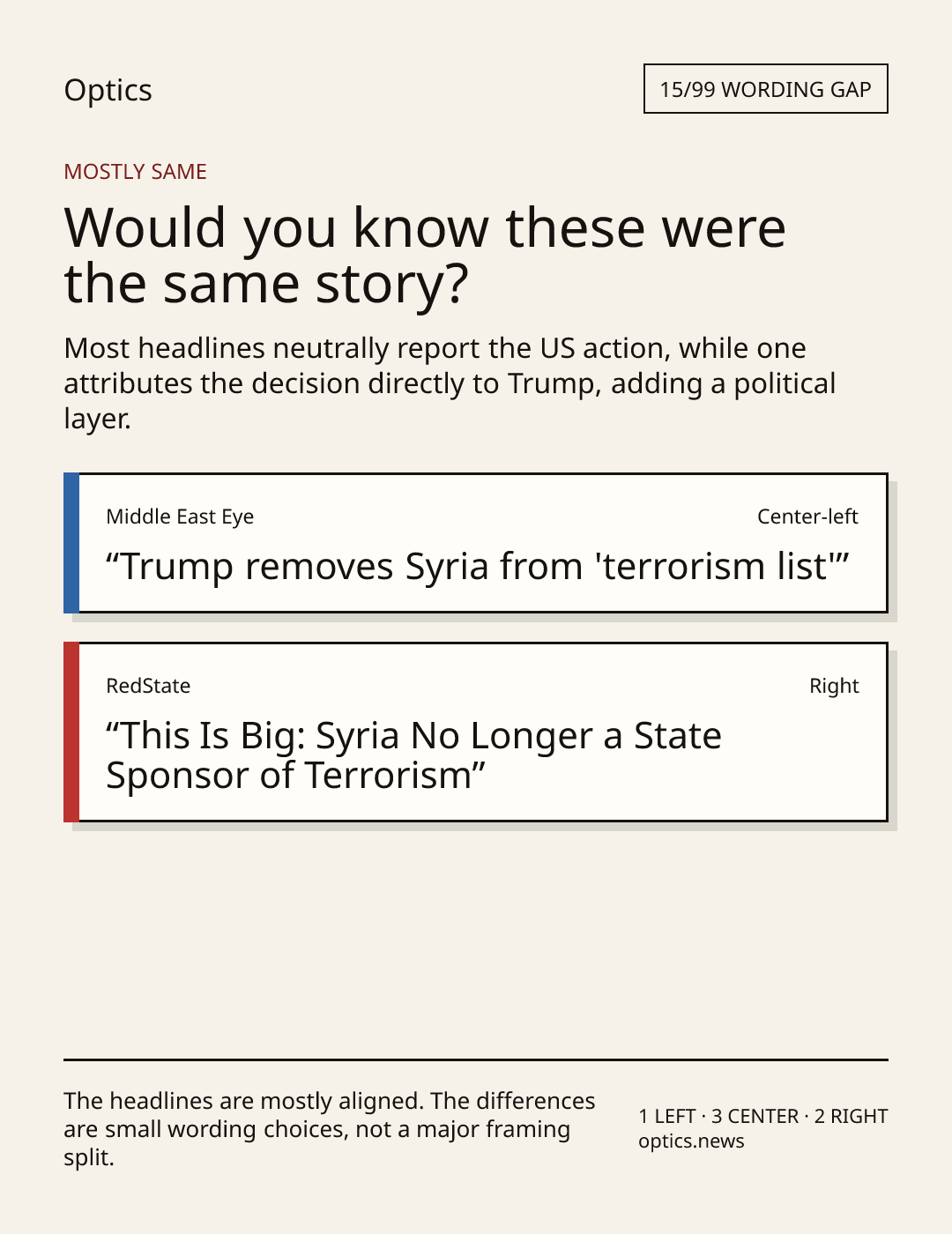 Optics

15/99 WORDING GAP

MOSTLY SAME

Would you know these were the same story?

Most headlines neutrally report the US action, while one attributes the decision directly to Trump, adding a political layer.

Middle East Eye

Center-left

"Trump removes Syria from 'terrorism list'"

RedState

Right

"This Is Big: Syria No Longer a State Sponsor of Terrorism"

The headlines are mostly aligned. The differences are small wording choices, not a major framing split.

1 LEFT · 3 CENTER · 2 RIGHT
optics.news